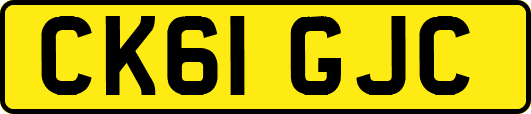 CK61 GJC